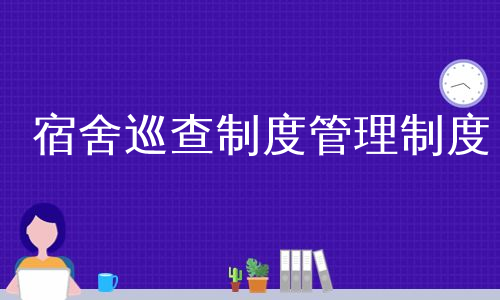 宿舍巡查制度管理制度